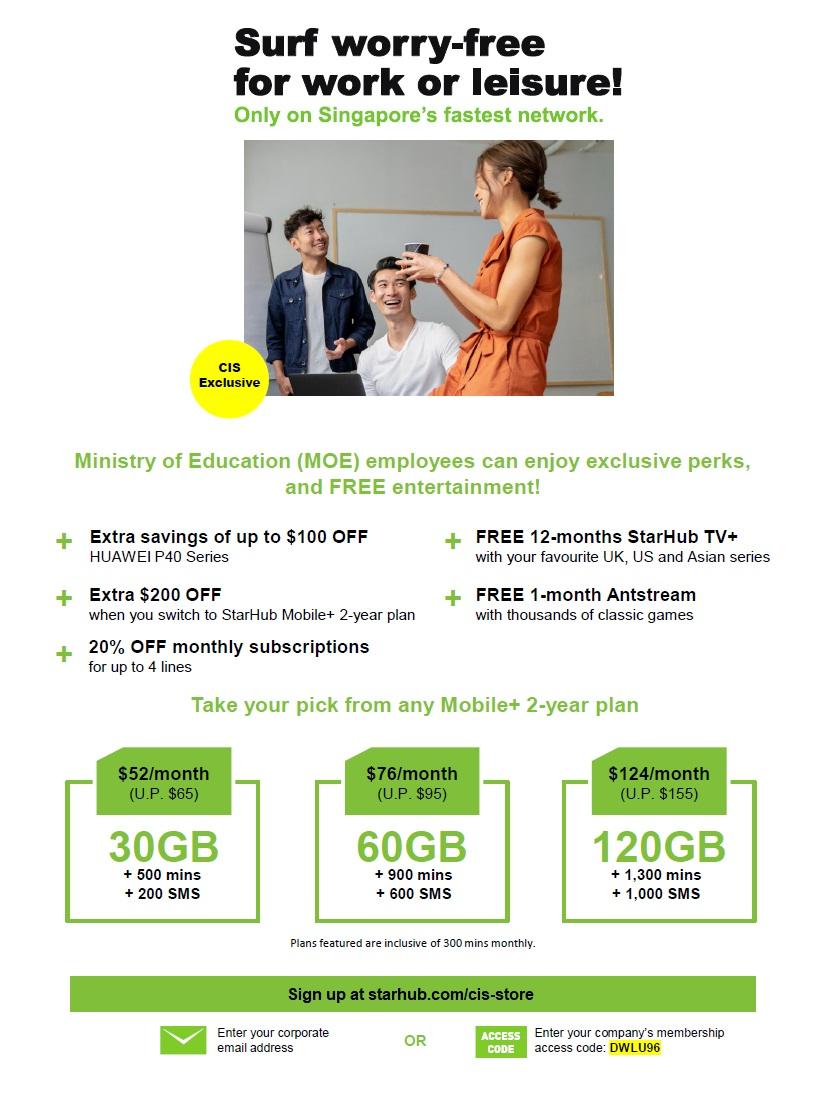 Surf worry-free for work or leisure!
Only on Singapore's fastest network.

CIS Exclusive

Ministry of Education (MOE) employees can enjoy exclusive perks, and FREE entertainment!

+ Extra savings of up to $100 OFF
HUAWEI P40 Series

+ Extra $200 OFF
when you switch to StarHub Mobile+ 2-year plan

+ 20% OFF monthly subscriptions
for up to 4 lines

+ FREE 12-months StarHub TV+
with your favourite UK, US and Asian series

+ FREE 1-month Antstream
with thousands of classic games

Take your pick from any Mobile+ 2-year plan

$52/month
(U.P. $65)
30GB
+ 500 mins
+ 200 SMS

$76/month
(U.P. $95)
60GB
+ 900 mins
+ 600 SMS

$124/month
(U.P. $155)
120GB
+ 1,300 mins
+ 1,000 SMS

Plans featured are inclusive of 300 mins monthly.

Sign up at starhub.com/cis-store

Enter your corporate email address

OR

ACCESS CODE

Enter your company's membership access code: DWLU96